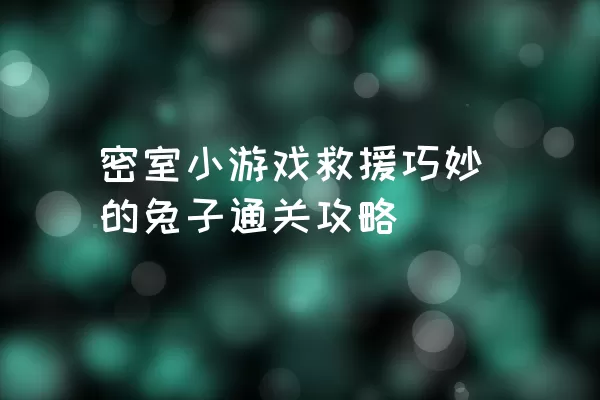 密室小游戏救援巧妙的兔子通关攻略